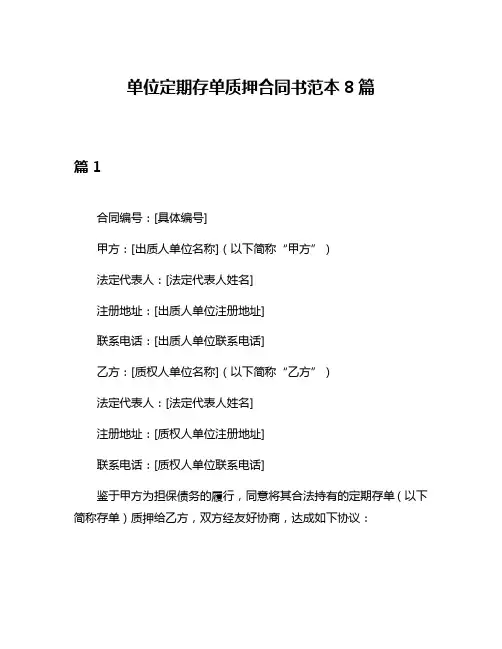 单位定期存单质押合同书范本 8 篇

篇 1

合同编号：[具体编号]

甲方：[出质人单位名称]（以下简称“甲方”）

法定代表人：[法定代表人姓名]

注册地址：[出质人单位注册地址]

联系电话：[出质人单位联系电话]

乙方：[质权人单位名称]（以下简称“乙方”）

法定代表人：[法定代表人姓名]

注册地址：[质权人单位注册地址]

联系电话：[质权人单位联系电话]

鉴于甲方为担保债务的履行，同意将其合法持有的定期存单（以下简称存单）质押给乙方，双方经友好协商，达成如下协议：